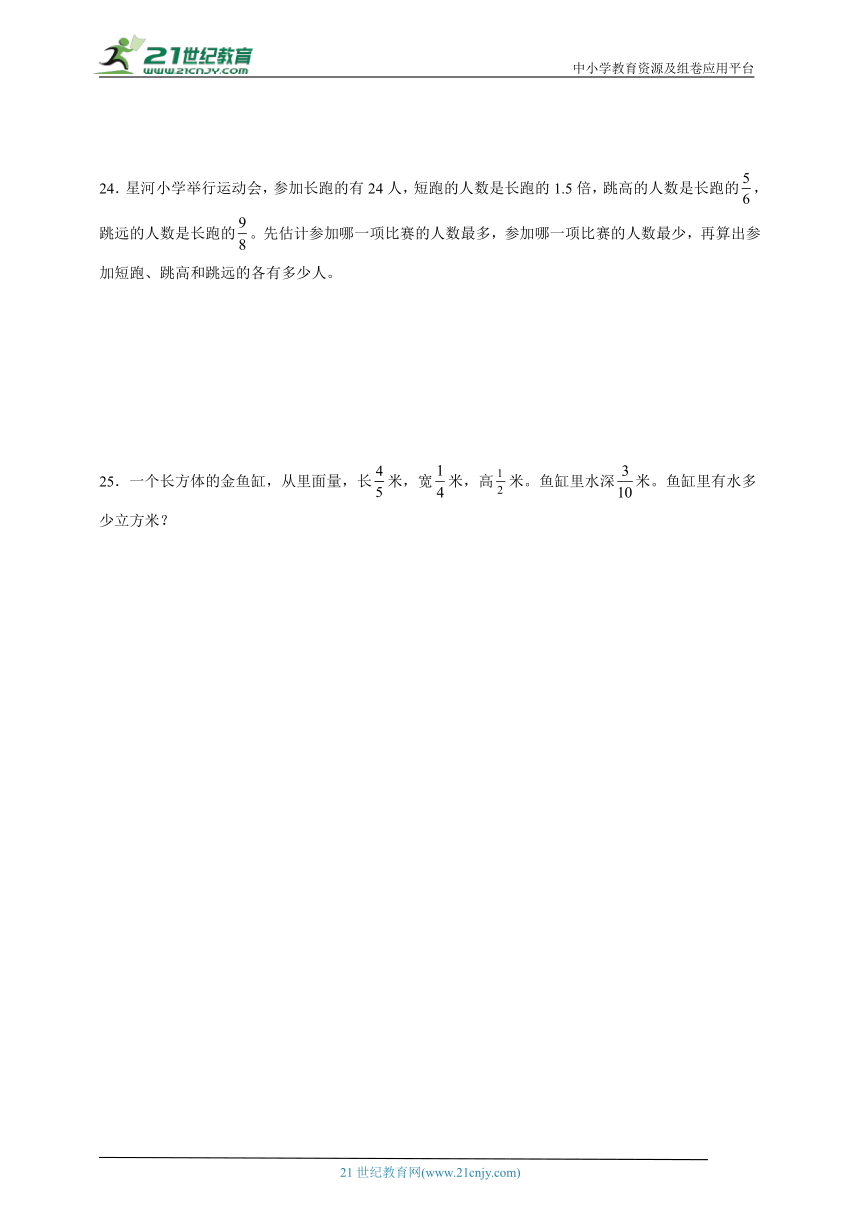 21世纪教育
www.21cnjy.com

中小学教育资源及组卷应用平台

24．星河小学举行运动会，参加长跑的有 24 人，短跑的人数是长跑的 1.5 倍，跳高的人数是长跑的$\frac{5}{6}$，跳远的人数是长跑的$\frac{9}{8}$。先估计参加哪一项比赛的人数最多，参加哪一项比赛的人数最少，再算出参加短跑、跳高和跳远的各有多少人。

25．一个长方体的金鱼缸，从里面量，长$\frac{4}{5}$米，宽$\frac{1}{4}$米，高$\frac{1}{2}$米。鱼缸里水深$\frac{3}{10}$米。鱼缸里有水多少立方米？

21 世纪教育网(www.21cnjy.com)